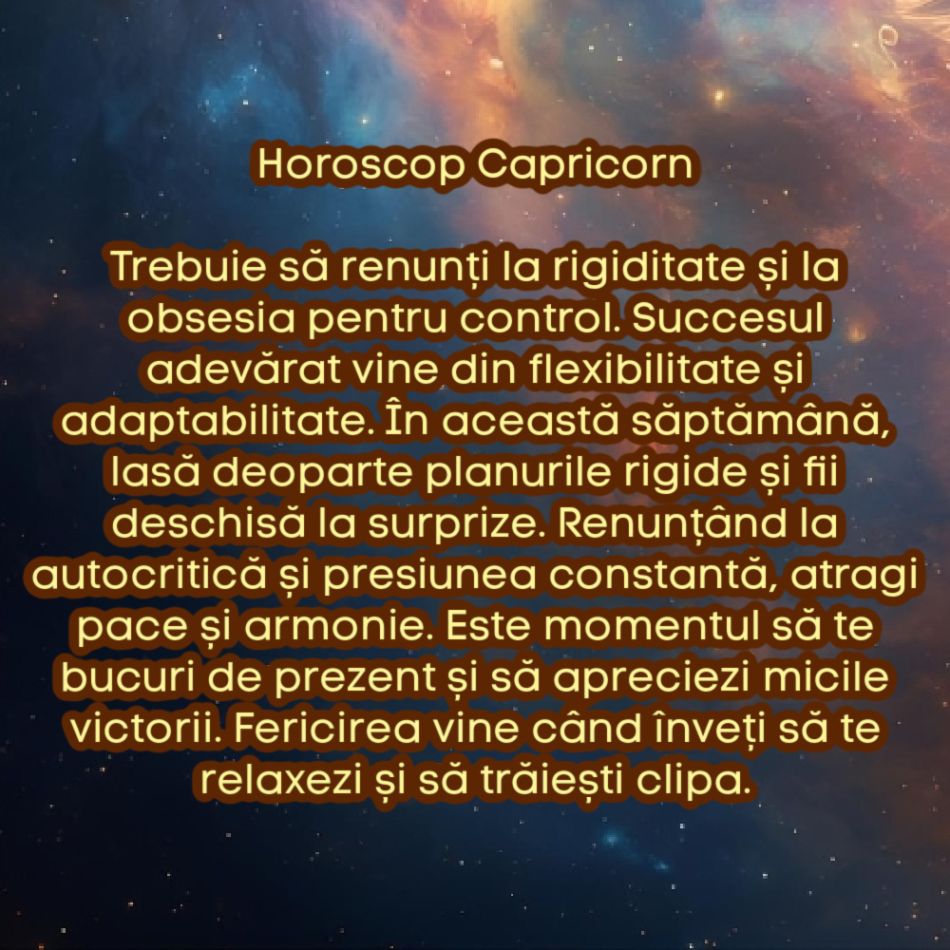 Horoscop Capricorn

Trebuie să renunți la rigiditate și la obsesia pentru control. Succesul adevărat vine din flexibilitate și adaptabilitate. În această săptămână, lasă deoparte planurile rigide și fii deschisă la surprize. Renunțând la autocritică și presiunea constantă, atragi pace și armonie. Este momentul să te bucuri de prezent și să apreciezi micile victorii. Fericirea vine când înveți să te relaxezi și să trăiești clipa.